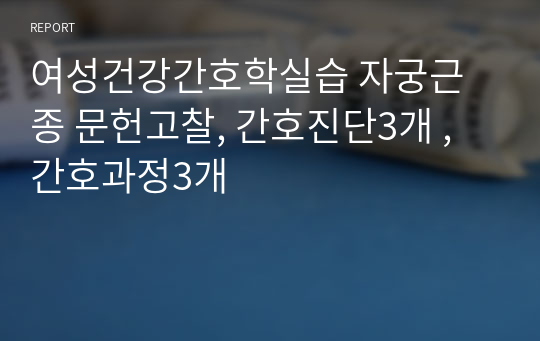 REPORT

여성건강간호학실습 자궁근종 문헌고찰, 간호진단3개 , 간호과정3개